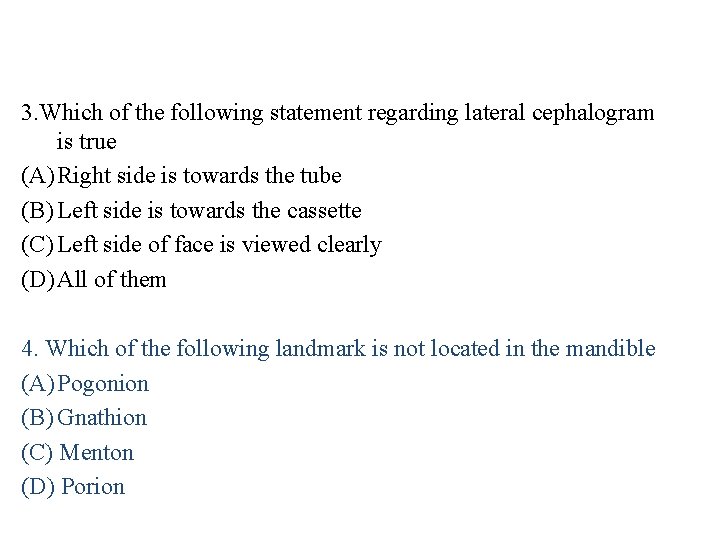 3.Which of the following statement regarding lateral cephalogram is true

(A)Right side is towards the tube
(B)Left side is towards the cassette
(C)Left side of face is viewed clearly
(D)All of them

4. Which of the following landmark is not located in the mandible
(A)Pogonion
(B)Gnathion
(C) Menton
(D) Porion